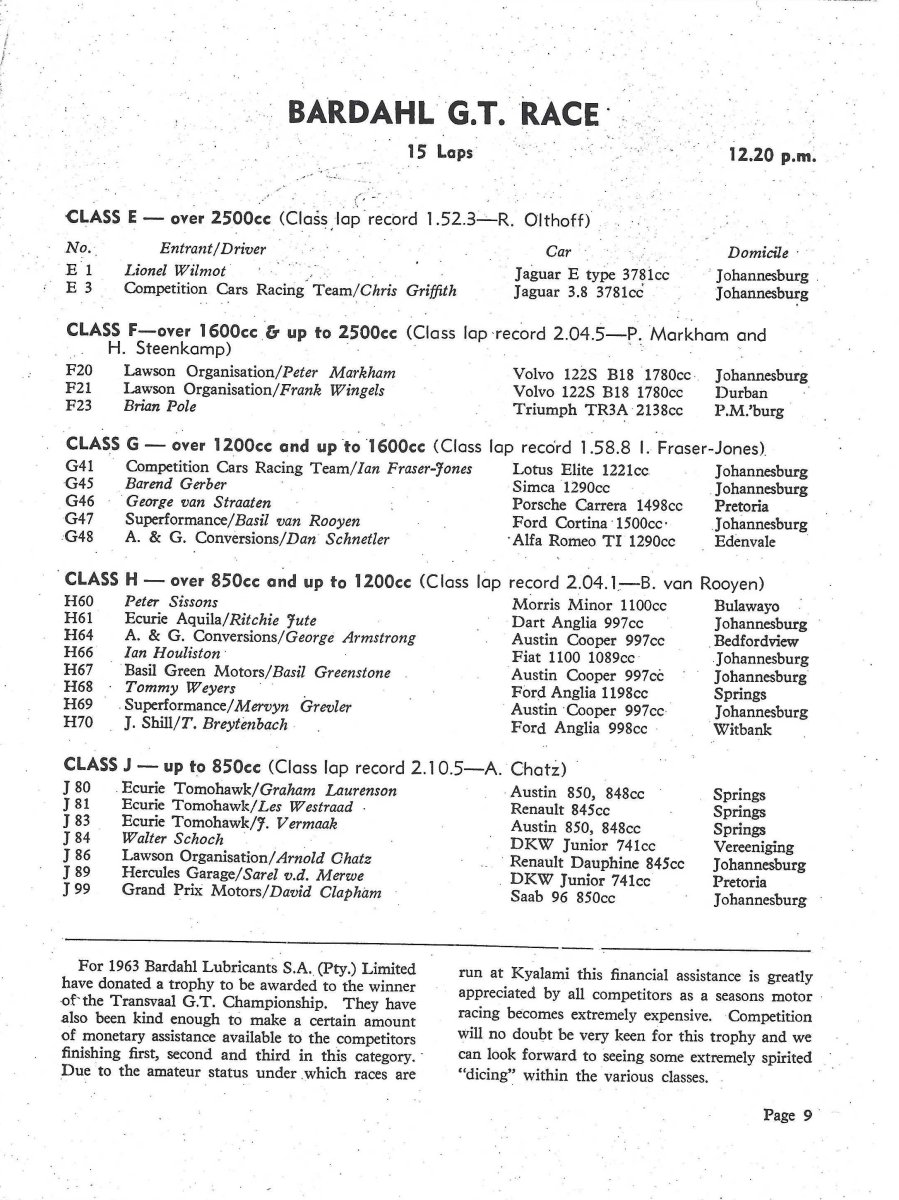 BARDAHL G.T. RACE

15 Laps

12.20 p.m.

CLASS E — over 2500cc (Class lap record 1.52.3—R. Olthoff)

| No. | Entrant/Driver | Car | Domicile |
|---|---|---|---|
| E 1 | Lionel Wilmot | Jaguar E type 3781cc | Johannesburg |
| E 3 | Competition Cars Racing Team/Chris Griffith | Jaguar 3.8 3781cc | Johannesburg |

CLASS F—over 1600cc & up to 2500cc (Class lap record 2.04.5—P. Markham and H. Steenkamp)

| | | | |
|---|---|---|---|
| F20 | Lawson Organisation/Peter Markham | Volvo 122S B18 1780cc | Johannesburg |
| F21 | Lawson Organisation/Frank Wingels | Volvo 122S B18 1780cc | Durban |
| F23 | Brian Pole | Triumph TR3A 2138cc | P.M.'burg |

CLASS G — over 1200cc and up to 1600cc (Class lap record 1.58.8 I. Fraser-Jones)

| | | | |
|---|---|---|---|
| G41 | Competition Cars Racing Team/Ian Fraser-Jones | Lotus Elite 1221cc | Johannesburg |
| G45 | Barend Gerber | Simca 1290cc | Johannesburg |
| G46 | George van Straaten | Porsche Carrera 1498cc | Pretoria |
| G47 | Superformance/Basil van Rooyen | Ford Cortina 1500cc | Johannesburg |
| G48 | A. & G. Conversions/Dan Schnetler | Alfa Romeo TI 1290cc | Edenvale |

CLASS H — over 850cc and up to 1200cc (Class lap record 2.04.1—B. van Rooyen)

| | | | |
|---|---|---|---|
| H60 | Peter Sissons | Morris Minor 1100cc | Bulawayo |
| H61 | Ecurie Aquila/Ritchie Jute | Dart Anglia 997cc | Johannesburg |
| H64 | A. & G. Conversions/George Armstrong | Austin Cooper 997cc | Bedfordview |
| H66 | Ian Houliston | Fiat 1100 1089cc | Johannesburg |
| H67 | Basil Green Motors/Basil Greenstone | Austin Cooper 997cc | Johannesburg |
| H68 | Tommy Weyers | Ford Anglia 1198cc | Springs |
| H69 | Superformance/Mervyn Grevler | Austin Cooper 997cc | Johannesburg |
| H70 | J. Shill/T. Breytenbach | Ford Anglia 998cc | Witbank |

CLASS J — up to 850cc (Class lap record 2.10.5—A. Chatz)

| | | | |
|---|---|---|---|
| J 80 | Ecurie Tomohawk/Graham Laurenson | Austin 850, 848cc | Springs |
| J 81 | Ecurie Tomohawk/Les Westraad | Renault 845cc | Springs |
| J 83 | Ecurie Tomohawk/J. Vermaak | Austin 850, 848cc | Springs |
| J 84 | Walter Schoch | DKW Junior 741cc | Vereeniging |
| J 86 | Lawson Organisation/Arnold Chatz | Renault Dauphine 845cc | Johannesburg |
| J 89 | Hercules Garage/Sarel v.d. Merwe | DKW Junior 741cc | Pretoria |
| J 99 | Grand Prix Motors/David Clapham | Saab 96 850cc | Johannesburg |

For 1963 Bardahl Lubricants S.A. (Pty.) Limited have donated a trophy to be awarded to the winner of the Transvaal G.T. Championship. They have also been kind enough to make a certain amount of monetary assistance available to the competitors finishing first, second and third in this category. Due to the amateur status under which races are run at Kyalami this financial assistance is greatly appreciated by all competitors as a seasons motor racing becomes extremely expensive. Competition will no doubt be very keen for this trophy and we can look forward to seeing some extremely spirited "dicing" within the various classes.

Page 9